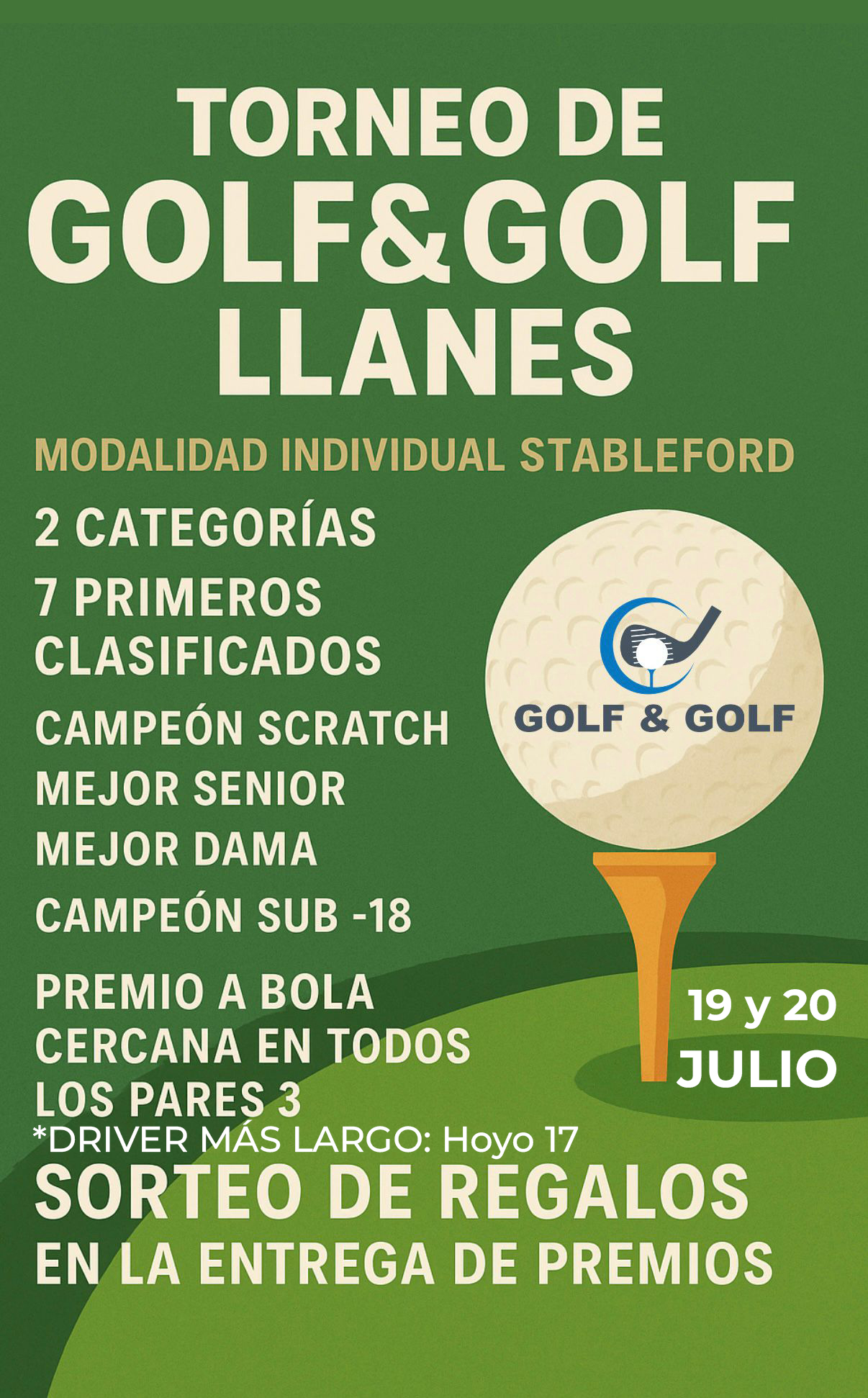 TORNEO DE
GOLF&GOLF
LLANES

MODALIDAD INDIVIDUAL STABLEFORD

2 CATEGORÍAS

7 PRIMEROS CLASIFICADOS

CAMPEÓN SCRATCH

MEJOR SENIOR

MEJOR DAMA

CAMPEÓN SUB -18

PREMIO A BOLA CERCANA EN TODOS LOS PARES 3

*DRIVER MÁS LARGO: Hoyo 17

SORTEO DE REGALOS

EN LA ENTREGA DE PREMIOS

GOLF & GOLF

19 y 20
JULIO